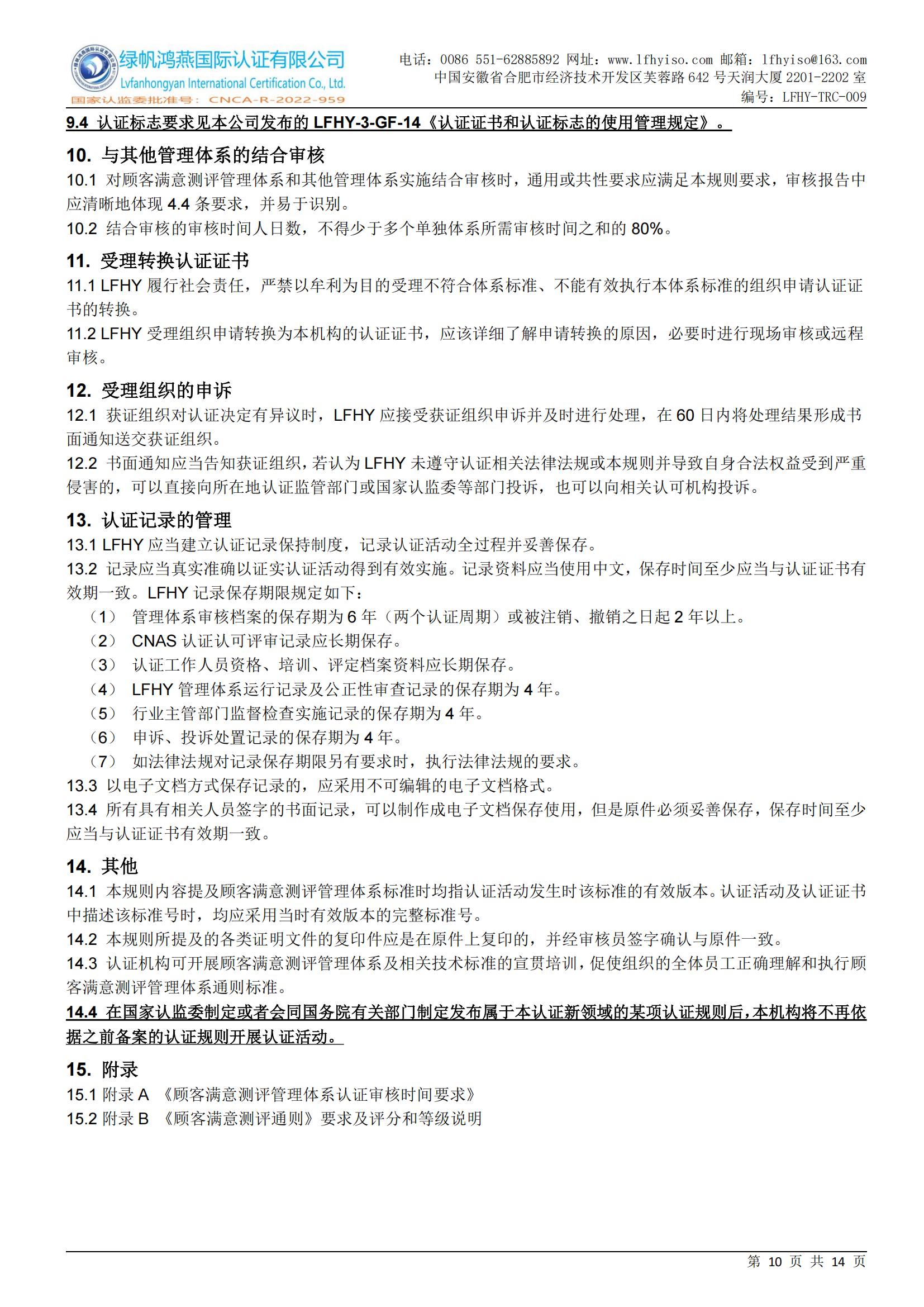 绿帆鸿燕国际认证有限公司
Lvfanhongyan International Certification Co., Ltd.
国家认监委批准号：CNCA-R-2022-959

电话：0086 551-62885892 网址：www.lfhyiso.com 邮箱：lfhyiso@163.com
中国安徽省合肥市经济技术开发区芙蓉路 642 号天润大厦 2201-2202 室
编号：LFHY-TRC-009

9.4 认证标志要求见本公司发布的 LFHY-3-GF-14《认证证书和认证标志的使用管理规定》。

10. 与其他管理体系的结合审核
10.1 对顾客满意测评管理体系和其他管理体系实施结合审核时，通用或共性要求应满足本规则要求，审核报告中应清晰地体现 4.4 条要求，并易于识别。
10.2 结合审核的审核时间人日数，不得少于多个单独体系所需审核时间之和的 80%。

11. 受理转换认证证书
11.1 LFHY 履行社会责任，严禁以牟利为目的受理不符合体系标准、不能有效执行本体系标准的组织申请认证证书的转换。
11.2 LFHY 受理组织申请转换为本机构的认证证书，应该详细了解申请转换的原因，必要时进行现场审核或远程审核。

12. 受理组织的申诉
12.1 获证组织对认证决定有异议时，LFHY 应接受获证组织申诉并及时进行处理，在 60 日内将处理结果形成书面通知送交获证组织。
12.2 书面通知应当告知获证组织，若认为 LFHY 未遵守认证相关法律法规或本规则并导致自身合法权益受到严重侵害的，可以直接向所在地认证监管部门或国家认监委等部门投诉，也可以向相关认可机构投诉。

13. 认证记录的管理
13.1 LFHY 应当建立认证记录保持制度，记录认证活动全过程并妥善保存。
13.2 记录应当真实准确以证实认证活动得到有效实施。记录资料应当使用中文，保存时间至少应当与认证证书有效期一致。LFHY 记录保存期限规定如下：
（1） 管理体系审核档案的保存期为 6 年（两个认证周期）或被注销、撤销之日起 2 年以上。
（2） CNAS 认证认可评审记录应长期保存。
（3） 认证工作人员资格、培训、评定档案资料应长期保存。
（4） LFHY 管理体系运行记录及公正性审查记录的保存期为 4 年。
（5） 行业主管部门监督检查实施记录的保存期为 4 年。
（6） 申诉、投诉处置记录的保存期为 4 年。
（7） 如法律法规对记录保存期限另有要求时，执行法律法规的要求。
13.3 以电子文档方式保存记录的，应采用不可编辑的电子文档格式。
13.4 所有具有相关人员签字的书面记录，可以制作成电子文档保存使用，但是原件必须妥善保存，保存时间至少应当与认证证书有效期一致。

14. 其他
14.1 本规则内容提及顾客满意测评管理体系标准时均指认证活动发生时该标准的有效版本。认证活动及认证证书中描述该标准号时，均应采用当时有效版本的完整标准号。
14.2 本规则所提及的各类证明文件的复印件应是在原件上复印的，并经审核员签字确认与原件一致。
14.3 认证机构可开展顾客满意测评管理体系及相关技术标准的宣贯培训，促使组织的全体员工正确理解和执行顾客满意测评管理体系通则标准。
14.4 在国家认监委制定或者会同国务院有关部门制定发布属于本认证新领域的某项认证规则后，本机构将不再依据之前备案的认证规则开展认证活动。

15. 附录
15.1 附录 A 《顾客满意测评管理体系认证审核时间要求》
15.2 附录 B 《顾客满意测评通则》要求及评分和等级说明

第 10 页 共 14 页